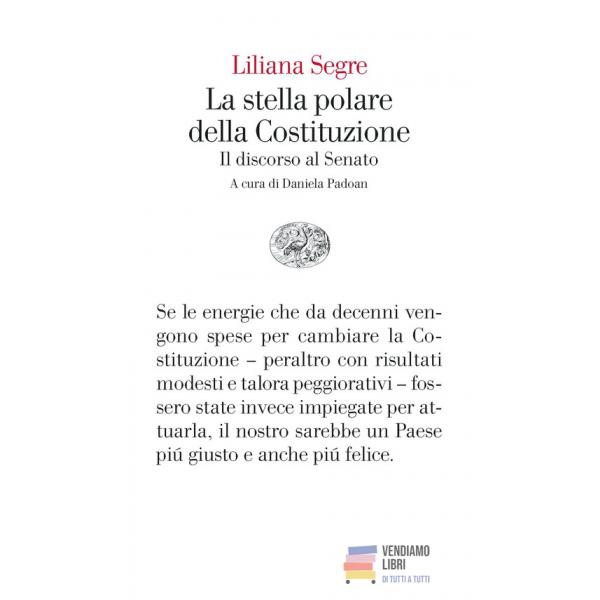 Liliana Segre
La stella polare della Costituzione
Il discorso al Senato
A cura di Daniela Padoan

Se le energie che da decenni vengono spese per cambiare la Costituzione – peraltro con risultati modesti e talora peggiorativi – fossero state invece impiegate per attuarla, il nostro sarebbe un Paese piú giusto e anche piú felice.

VENDIAMO LIBRI
DI TUTTI A TUTTI